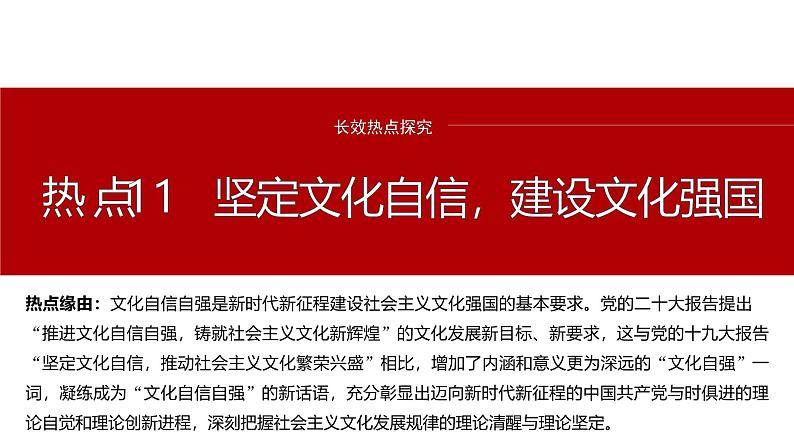 长效热点探究

热点11 坚定文化自信，建设文化强国

热点缘由：文化自信自强是新时代新征程建设社会主义文化强国的基本要求。党的二十大报告提出“推进文化自信自强，铸就社会主义文化新辉煌”的文化发展新目标、新要求，这与党的十九大报告“坚定文化自信，推动社会主义文化繁荣兴盛”相比，增加了内涵和意义更为深远的“文化自强”一词，凝练成为“文化自信自强”的新话语，充分彰显出迈向新时代新征程的中国共产党与时俱进的理论自觉和理论创新进程，深刻把握社会主义文化发展规律的理论清醒与理论坚定。